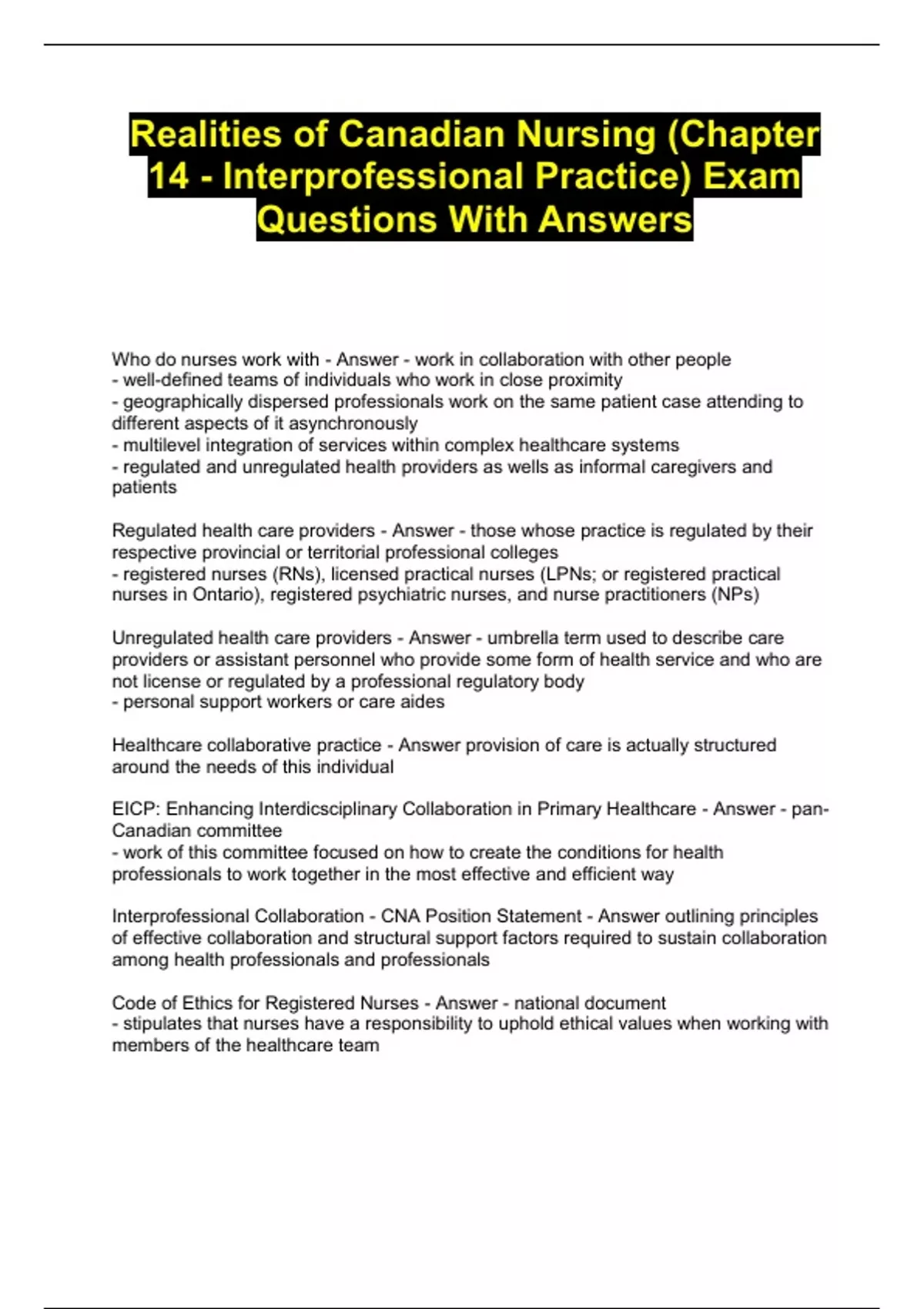 Realities of Canadian Nursing (Chapter 14 - Interprofessional Practice) Exam Questions With Answers

Who do nurses work with - Answer - work in collaboration with other people
- well-defined teams of individuals who work in close proximity
- geographically dispersed professionals work on the same patient case attending to different aspects of it asynchronously
- multilevel integration of services within complex healthcare systems
- regulated and unregulated health providers as wells as informal caregivers and patients

Regulated health care providers - Answer - those whose practice is regulated by their respective provincial or territorial professional colleges
- registered nurses (RNs), licensed practical nurses (LPNs; or registered practical nurses in Ontario), registered psychiatric nurses, and nurse practitioners (NPs)

Unregulated health care providers - Answer - umbrella term used to describe care providers or assistant personnel who provide some form of health service and who are not license or regulated by a professional regulatory body
- personal support workers or care aides

Healthcare collaborative practice - Answer provision of care is actually structured around the needs of this individual

EICP: Enhancing Interdicsciplinary Collaboration in Primary Healthcare - Answer - pan-Canadian committee
- work of this committee focused on how to create the conditions for health professionals to work together in the most effective and efficient way

Interprofessional Collaboration - CNA Position Statement - Answer outlining principles of effective collaboration and structural support factors required to sustain collaboration among health professionals and professionals

Code of Ethics for Registered Nurses - Answer - national document
- stipulates that nurses have a responsibility to uphold ethical values when working with members of the healthcare team